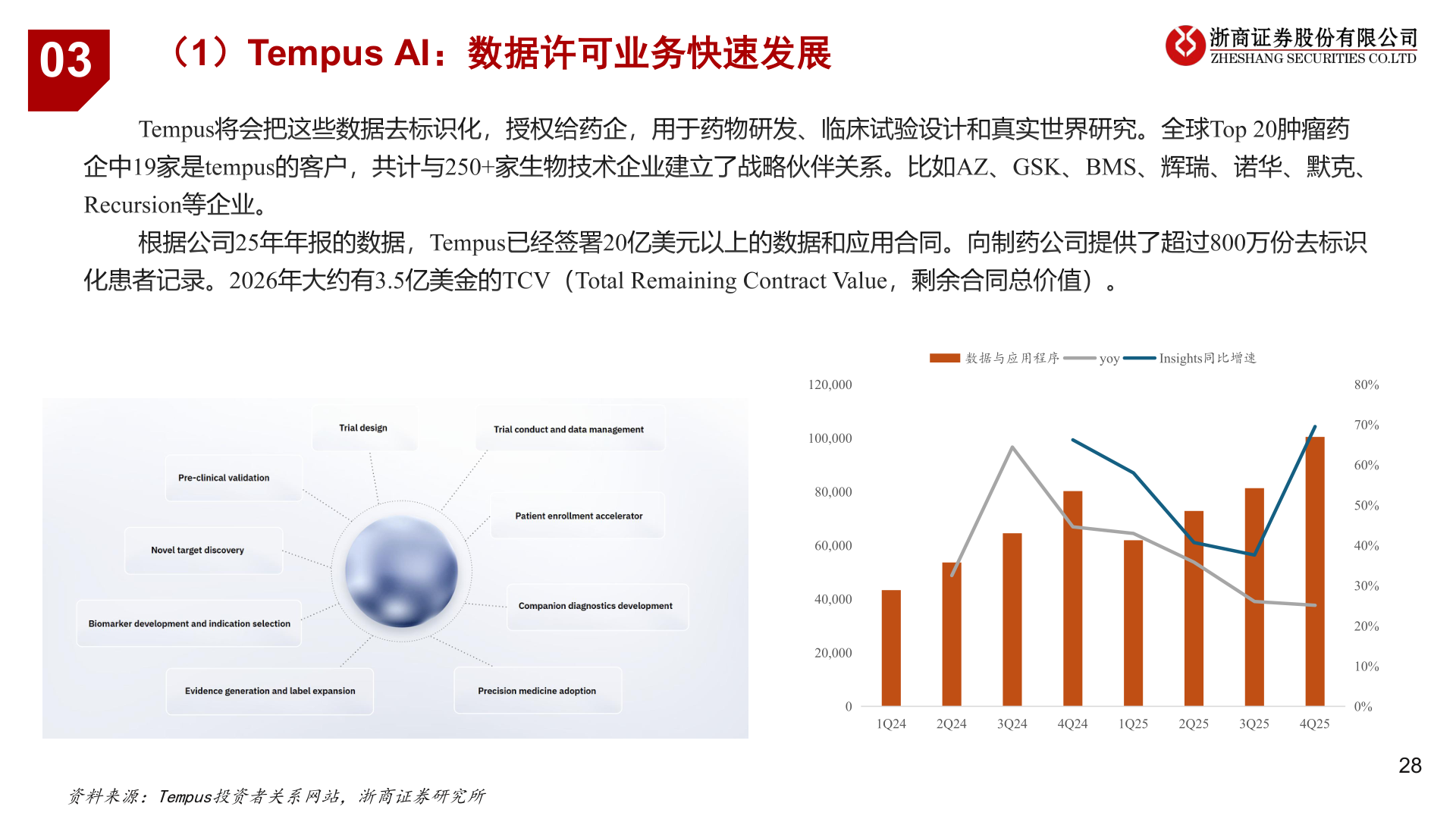 03

（1）Tempus AI：数据许可业务快速发展

浙商证券股份有限公司
ZHESHANG SECURITIES CO.LTD

Tempus将会把这些数据去标识化，授权给药企，用于药物研发、临床试验设计和真实世界研究。全球Top 20肿瘤药企中19家是tempus的客户，共计与250+家生物技术企业建立了战略伙伴关系。比如AZ、GSK、BMS、辉瑞、诺华、默克、Recursion等企业。

根据公司25年年报的数据，Tempus已经签署20亿美元以上的数据和应用合同。向制药公司提供了超过800万份去标识化患者记录。2026年大约有3.5亿美金的TCV（Total Remaining Contract Value，剩余合同总价值）。

Trial design
Trial conduct and data management
Pre-clinical validation
Patient enrollment accelerator
Novel target discovery
Companion diagnostics development
Biomarker development and indication selection
Evidence generation and label expansion
Precision medicine adoption

数据与应用程序 yoy Insights同比增速
120,000
100,000
80,000
60,000
40,000
20,000
0
80%
70%
60%
50%
40%
30%
20%
10%
0%
1Q24 2Q24 3Q24 4Q24 1Q25 2Q25 3Q25 4Q25

28

资料来源：Tempus投资者关系网站，浙商证券研究所